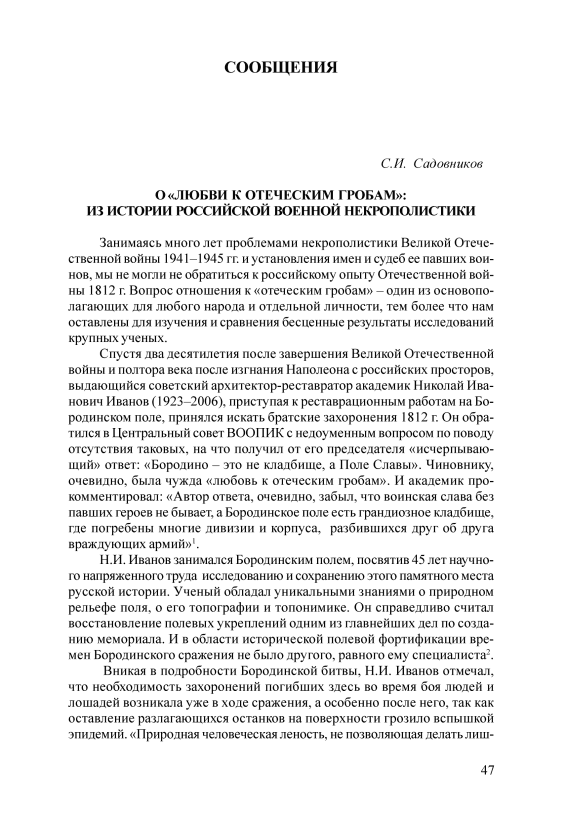 СООБЩЕНИЯ

С.И. Садовников

О «ЛЮБВИ К ОТЕЧЕСКИМ ГРОБАМ»: ИЗ ИСТОРИИ РОССИЙСКОЙ ВОЕННОЙ НЕКРОПОЛИСТИКИ

Занимаясь много лет проблемами некрополистики Великой Отечественной войны 1941–1945 гг. и установления имен и судеб ее павших воинов, мы не могли не обратиться к российскому опыту Отечественной войны 1812 г. Вопрос отношения к «отеческим гробам» – один из основополагающих для любого народа и отдельной личности, тем более что нам оставлены для изучения и сравнения бесценные результаты исследований крупных ученых.

Спустя два десятилетия после завершения Великой Отечественной войны и полтора века после изгнания Наполеона с российских просторов, выдающийся советский архитектор-реставратор академик Николай Иванович Иванов (1923–2006), приступая к реставрационным работам на Бородинском поле, принялся искать братские захоронения 1812 г. Он обратился в Центральный совет ВООПИК с недоуменным вопросом по поводу отсутствия таковых, на что получил от его председателя «исчерпывающий» ответ: «Бородино – это не кладбище, а Поле Славы». Чиновнику, очевидно, была чужда «любовь к отеческим гробам». И академик прокомментировал: «Автор ответа, очевидно, забыл, что воинская слава без павших героев не бывает, а Бородинское поле есть грандиозное кладбище, где погребены многие дивизии и корпуса, разбившихся друг об друга враждующих армий»$^1$.

Н.И. Иванов занимался Бородинским полем, посвятив 45 лет научного напряженного труда исследованию и сохранению этого памятного места русской истории. Ученый обладал уникальными знаниями о природном рельефе поля, о его топографии и топонимике. Он справедливо считал восстановление полевых укреплений одним из главнейших дел по созданию мемориала. И в области исторической полевой фортификации времен Бородинского сражения не было другого, равного ему специалиста$^2$.

Вникая в подробности Бородинской битвы, Н.И. Иванов отмечал, что необходимость захоронений погибших здесь во время боя людей и лошадей возникала уже в ходе сражения, а особенно после него, так как оставление разлагающихся останков на поверхности грозило вспышкой эпидемий. «Природная человеческая леность, не позволяющая делать лиш-

47